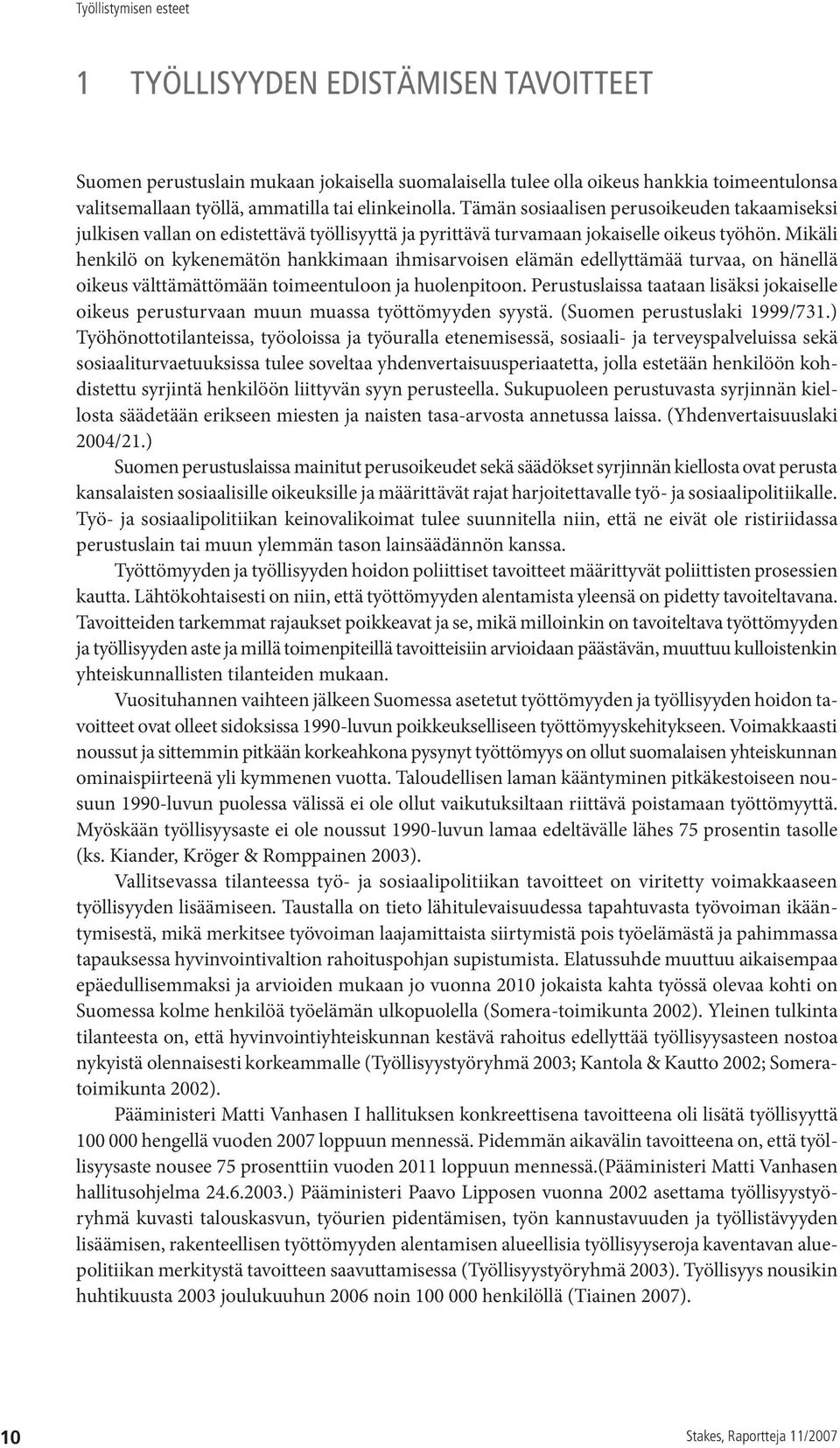 Työllistymisen esteet

1 TYÖLLISYYDEN EDISTÄMISEN TAVOITTEET

Suomen perustuslain mukaan jokaisella suomalaisella tulee olla oikeus hankkia toimeentulonsa valitsemallaan työllä, ammatilla tai elinkeinolla. Tämän sosiaalisen perusoikeuden takaamiseksi julkisen vallan on edistettävä työllisyyttä ja pyrittävä turvamaan jokaiselle oikeus työhön. Mikäli henkilö on kykenemätön hankkimaan ihmisarvoisen elämän edellyttämää turvaa, on hänellä oikeus välttämättömään toimeentuloon ja huolenpitoon. Perustuslaissa taataan lisäksi jokaiselle oikeus perusturvaan muun muassa työttömyyden syystä. (Suomen perustuslaki 1999/731.) Työhönottotilanteissa, työoloissa ja työuralla etenemisessä, sosiaali- ja terveyspalveluissa sekä sosiaaliturvaetuuksissa tulee soveltaa yhdenvertaisuusperiaatetta, jolla estetään henkilöön kohdistettu syrjintä henkilöön liittyvän syyn perusteella. Sukupuoleen perustuvasta syrjinnän kiellosta säädetään erikseen miesten ja naisten tasa-arvosta annetussa laissa. (Yhdenvertaisuuslaki 2004/21.)

Suomen perustuslaissa mainitut perusoikeudet sekä säädökset syrjinnän kiellosta ovat perusta kansalaisten sosiaalisille oikeuksille ja määrittävät rajat harjoitettavalle työ- ja sosiaalipolitiikalle. Työ- ja sosiaalipolitiikan keinovalikoimat tulee suunnitella niin, että ne eivät ole ristiriidassa perustuslain tai muun ylemmän tason lainsäädännön kanssa.

Työttömyyden ja työllisyyden hoidon poliittiset tavoitteet määrittyvät poliittisten prosessien kautta. Lähtökohtaisesti on niin, että työttömyyden alentamista yleensä on pidetty tavoiteltavana. Tavoitteiden tarkemmat rajaukset poikkeavat ja se, mikä milloinkin on tavoiteltava työttömyyden ja työllisyyden aste ja millä toimenpiteillä tavoitteisiin arvioidaan päästävän, muuttuu kulloistenkin yhteiskunnallisten tilanteiden mukaan.

Vuosituhannen vaihteen jälkeen Suomessa asetetut työttömyyden ja työllisyyden hoidon tavoitteet ovat olleet sidoksissa 1990-luvun poikkeukselliseen työttömyyskehitykseen. Voimakkaasti noussut ja sittemmin pitkään korkeahkona pysynyt työttömyys on ollut suomalaisen yhteiskunnan ominaispiirteenä yli kymmenen vuotta. Taloudellisen laman kääntyminen pitkäkestoiseen nousuun 1990-luvun puolessa välissä ei ole ollut vaikutuksiltaan riittävä poistamaan työttömyyttä. Myöskään työllisyysaste ei ole noussut 1990-luvun lamaa edeltävälle lähes 75 prosentin tasolle (ks. Kiander, Kröger & Romppainen 2003).

Vallitsevassa tilanteessa työ- ja sosiaalipolitiikan tavoitteet on viritetty voimakkaaseen työllisyyden lisäämiseen. Taustalla on tieto lähitulevaisuudessa tapahtuvasta työvoiman ikääntymisestä, mikä merkitsee työvoiman laajamittaista siirtymistä pois työelämästä ja pahimmassa tapauksessa hyvinvointivaltion rahoituspohjan supistumista. Elatussuhde muuttuu aikaisempaa epäedullisemmaksi ja arvioiden mukaan jo vuonna 2010 jokaista kahta työssä olevaa kohti on Suomessa kolme henkilöä työelämän ulkopuolella (Somera-toimikunta 2002). Yleinen tulkinta tilanteesta on, että hyvinvointiyhteiskunnan kestävä rahoitus edellyttää työllisyysasteen nostoa nykyistä olennaisesti korkeammalle (Työllisyystyöryhmä 2003; Kantola & Kautto 2002; Somera-toimikunta 2002).

Pääministeri Matti Vanhasen I hallituksen konkreettisena tavoitteena oli lisätä työllisyyttä 100 000 hengellä vuoden 2007 loppuun mennessä. Pidemmän aikavälin tavoitteena on, että työllisyysaste nousee 75 prosenttiin vuoden 2011 loppuun mennessä.(Pääministeri Matti Vanhasen hallitusohjelma 24.6.2003.) Pääministeri Paavo Lipposen vuonna 2002 asettama työllisyystyöryhmä kuvasti talouskasvun, työurien pidentämisen, työn kannustavuuden ja työllistävyyden lisäämisen, rakenteellisen työttömyyden alentamisen alueellisia työllisyyseroja kaventavan aluepolitiikan merkitystä tavoitteen saavuttamisessa (Työllisyystyöryhmä 2003). Työllisyys nousikin huhtikuusta 2003 joulukuuhun 2006 noin 100 000 henkilöllä (Tiainen 2007).

10

Stakes, Raportteja 11/2007